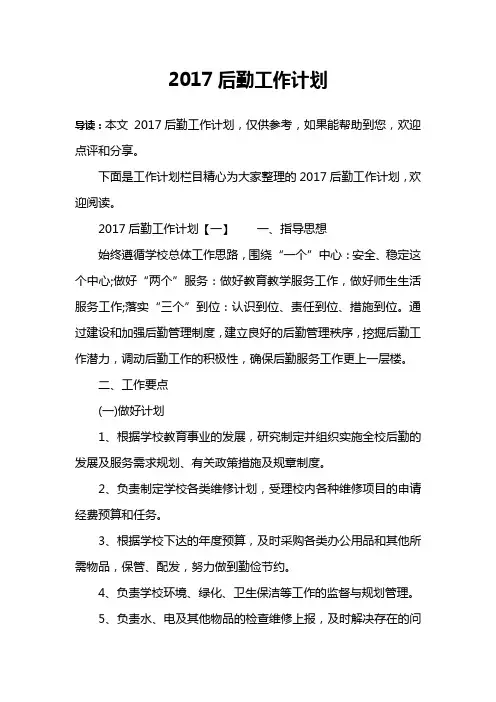 2017 后勤工作计划

导读：本文 2017 后勤工作计划，仅供参考，如果能帮助到您，欢迎点评和分享。

下面是工作计划栏目精心为大家整理的 2017 后勤工作计划，欢迎阅读。

2017 后勤工作计划【一】　　一、指导思想

始终遵循学校总体工作思路，围绕“一个”中心：安全、稳定这个中心;做好“两个”服务：做好教育教学服务工作，做好师生生活服务工作;落实“三个”到位：认识到位、责任到位、措施到位。通过建设和加强后勤管理制度，建立良好的后勤管理秩序，挖掘后勤工作潜力，调动后勤工作的积极性，确保后勤服务工作更上一层楼。

二、工作要点

(一)做好计划

1、根据学校教育事业的发展，研究制定并组织实施全校后勤的发展及服务需求规划、有关政策措施及规章制度。

2、负责制定学校各类维修计划，受理校内各种维修项目的申请经费预算和任务。

3、根据学校下达的年度预算，及时采购各类办公用品和其他所需物品，保管、配发，努力做到勤俭节约。

4、负责学校环境、绿化、卫生保洁等工作的监督与规划管理。

5、负责水、电及其他物品的检查维修上报，及时解决存在的问